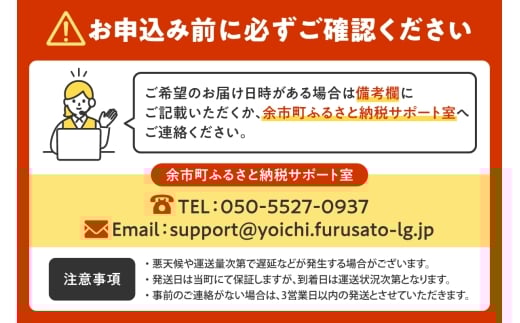 お申込み前に必ずご確認ください

ご希望のお届け日時がある場合は備考欄にご記載いただくか、余市町ふるさと納税サポート室へご連絡ください。

余市町ふるさと納税サポート室

TEL：050-5527-0937
Email：support@yoichi.furusato-lg.jp

注意事項

・悪天候や運送量次第で遅延などが発生する場合がございます。
・発送日は当町にて保証しますが、到着日は運送状況次第となります。
・事前のご連絡がない場合は、3営業日以内の発送とさせていただきます。